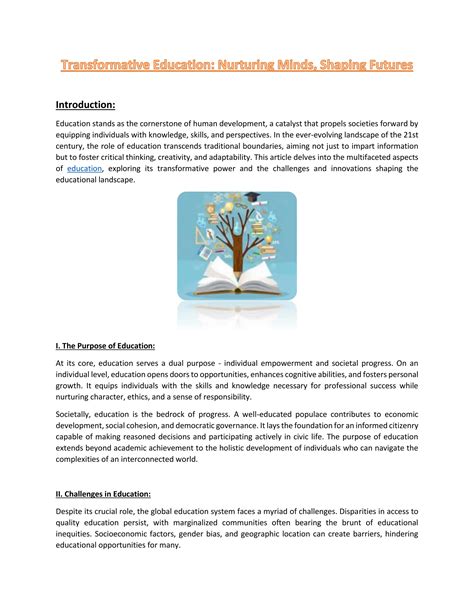 Transformative Education: Nurturing Minds, Shaping Futures

Introduction:

Education stands as the cornerstone of human development, a catalyst that propels societies forward by equipping individuals with knowledge, skills, and perspectives. In the ever-evolving landscape of the 21st century, the role of education transcends traditional boundaries, aiming not just to impart information but to foster critical thinking, creativity, and adaptability. This article delves into the multifaceted aspects of education, exploring its transformative power and the challenges and innovations shaping the educational landscape.

I. The Purpose of Education:

At its core, education serves a dual purpose - individual empowerment and societal progress. On an individual level, education opens doors to opportunities, enhances cognitive abilities, and fosters personal growth. It equips individuals with the skills and knowledge necessary for professional success while nurturing character, ethics, and a sense of responsibility.

Societally, education is the bedrock of progress. A well-educated populace contributes to economic development, social cohesion, and democratic governance. It lays the foundation for an informed citizenry capable of making reasoned decisions and participating actively in civic life. The purpose of education extends beyond academic achievement to the holistic development of individuals who can navigate the complexities of an interconnected world.

II. Challenges in Education:

Despite its crucial role, the global education system faces a myriad of challenges. Disparities in access to quality education persist, with marginalized communities often bearing the brunt of educational inequities. Socioeconomic factors, gender bias, and geographic location can create barriers, hindering educational opportunities for many.